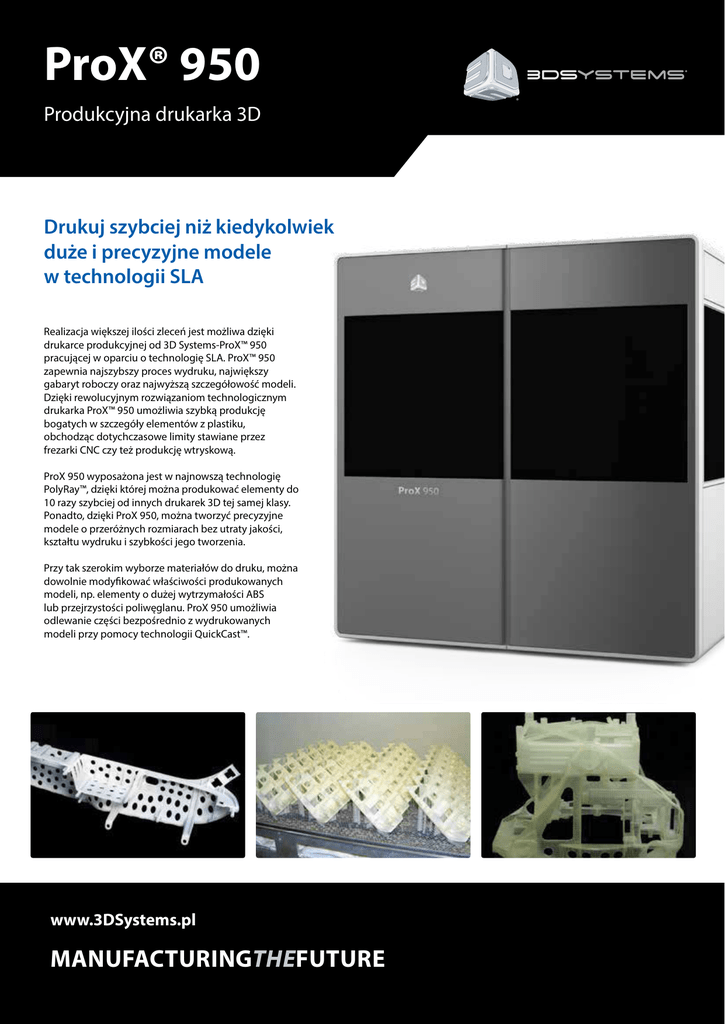 ProX® 950

Produkcyjna drukarka 3D

3DSYSTEMS

Drukuj szybciej niż kiedykolwiek duże i precyzyjne modele w technologii SLA

Realizacja większej ilości zleceń jest możliwa dzięki drukarce produkcyjnej od 3D Systems-ProX™ 950 pracującej w oparciu o technologię SLA. ProX™ 950 zapewnia najszybszy proces wydruku, największy gabaryt roboczy oraz najwyższą szczegółowość modeli. Dzięki rewolucyjnym rozwiązaniom technologicznym drukarka ProX™ 950 umożliwia szybką produkcję bogatych w szczegóły elementów z plastiku, obchodząc dotychczasowe limity stawiane przez frezarki CNC czy też produkcję wtryskową.

ProX 950 wyposażona jest w najnowszą technologię PolyRay™, dzięki której można produkować elementy do 10 razy szybciej od innych drukarek 3D tej samej klasy. Ponadto, dzięki ProX 950, można tworzyć precyzyjne modele o przeróżnych rozmiarach bez utraty jakości, kształtu wydruku i szybkości jego tworzenia.

Przy tak szerokim wyborze materiałów do druku, można dowolnie modyfikować właściwości produkowanych modeli, np. elementy o dużej wytrzymałości ABS lub przejrzystości poliwęglanu. ProX 950 umożliwia odlewanie części bezpośrednio z wydrukowanych modeli przy pomocy technologii QuickCast™.

ProX 950

www.3DSystems.pl

MANUFACTURINGTHEFUTURE